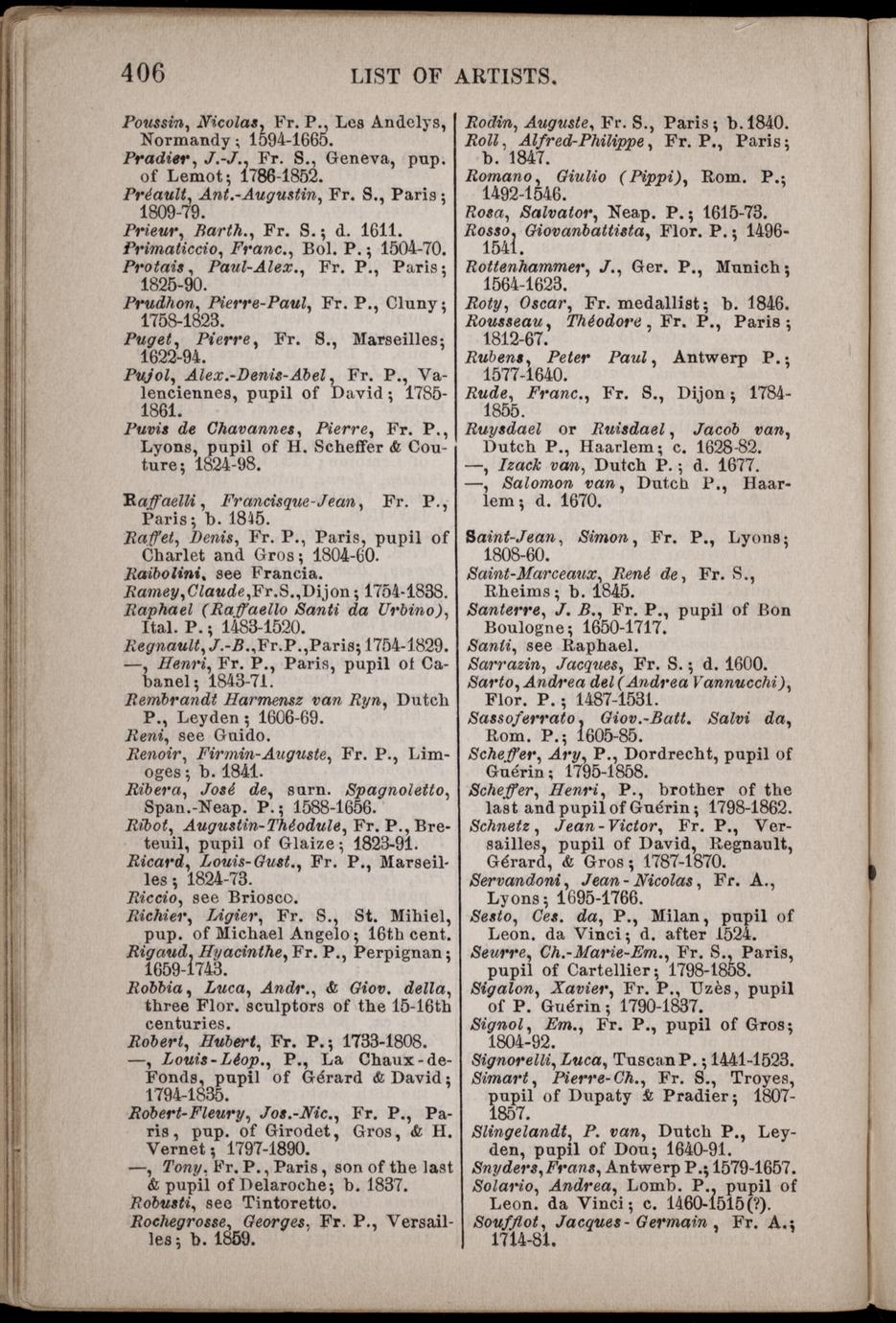 406 LIST OF ARTISTS.

Poussin, Nicolas, Fr. P., Les Andelys, Normandy; 1594-1665.
Pradier, J.-J., Fr. S., Geneva, pup. of Lemot; 1786-1852.
Préault, Ant.-Augustin, Fr. S., Paris; 1809-79.
Prieur, Barth., Fr. S.; d. 1611.
Primaticcio, Franc., Bol. P.; 1504-70.
Protais, Paul-Alex., Fr. P., Paris; 1825-90.
Prudhon, Pierre-Paul, Fr. P., Cluny; 1758-1823.
Puget, Pierre, Fr. S., Marseilles; 1622-94.
Pujol, Alex.-Denis-Abel, Fr. P., Valenciennes, pupil of David; 1785-1861.
Puvis de Chavannes, Pierre, Fr. P., Lyons, pupil of H. Scheffer & Couture; 1824-98.

Raffaelli, Francisque-Jean, Fr. P., Paris; b. 1845.
Raffet, Denis, Fr. P., Paris, pupil of Charlet and Gros; 1804-60.
Raibolini, see Francia.
Ramey, Claude, Fr.S., Dijon; 1754-1838.
Raphael (Raffaello Santi da Urbino), Ital. P.; 1483-1520.
Regnault, J.-B., Fr.P., Paris; 1754-1829.
—, Henri, Fr. P., Paris, pupil of Cabanel; 1843-71.
Rembrandt Harmensz van Ryn, Dutch P., Leyden; 1606-69.
Reni, see Guido.
Renoir, Firmin-Auguste, Fr. P., Limoges; b. 1841.
Ribera, José de, surn. Spagnoletto, Span.-Neap. P.; 1588-1656.
Ribot, Augustin-Théodule, Fr. P., Breteuil, pupil of Glaize; 1823-91.
Ricard, Louis-Gust., Fr. P., Marseilles; 1824-73.
Riccio, see Briosco.
Richier, Ligier, Fr. S., St. Mihiel, pup. of Michael Angelo; 16th cent.
Rigaud, Hyacinthe, Fr. P., Perpignan; 1659-1743.
Robbia, Luca, Andr., & Giov. della, three Flor. sculptors of the 15-16th centuries.
Robert, Hubert, Fr. P.; 1733-1808.
—, Louis-Léop., P., La Chaux-de-Fonds, pupil of Gérard & David; 1794-1835.
Robert-Fleury, Jos.-Nic., Fr. P., Paris, pup. of Girodet, Gros, & H. Vernet; 1797-1890.
—, Tony, Fr. P., Paris, son of the last & pupil of Delaroche; b. 1837.
Robusti, see Tintoretto.
Rochegrosse, Georges, Fr. P., Versailles; b. 1859.

Rodin, Auguste, Fr. S., Paris; b. 1840.
Roll, Alfred-Philippe, Fr. P., Paris; b. 1847.
Romano, Giulio (Pippi), Rom. P.; 1492-1546.
Rosa, Salvator, Neap. P.; 1615-73.
Rosso, Giovanbattista, Flor. P.; 1496-1541.
Rottenhammer, J., Ger. P., Munich; 1564-1623.
Roty, Oscar, Fr. medallist; b. 1846.
Rousseau, Théodore, Fr. P., Paris; 1812-67.
Rubens, Peter Paul, Antwerp P.; 1577-1640.
Rude, Franc., Fr. S., Dijon; 1784-1855.
Ruysdael or Ruisdael, Jacob van, Dutch P., Haarlem; c. 1628-82.
—, Izack van, Dutch P.; d. 1677.
—, Salomon van, Dutch P., Haarlem; d. 1670.

Saint-Jean, Simon, Fr. P., Lyons; 1808-60.
Saint-Marceaux, René de, Fr. S., Rheims; b. 1845.
Santerre, J. B., Fr. P., pupil of Bon Boulogne; 1650-1717.
Santi, see Raphael.
Sarrazin, Jacques, Fr. S.; d. 1600.
Sarto, Andrea del (Andrea Vannucchi), Flor. P.; 1487-1531.
Sassoferrato, Giov.-Batt. Salvi da, Rom. P.; 1605-85.
Scheffer, Ary, P., Dordrecht, pupil of Guérin; 1795-1858.
Scheffer, Henri, P., brother of the last and pupil of Guérin; 1798-1862.
Schnetz, Jean-Victor, Fr. P., Versailles, pupil of David, Regnault, Gérard, & Gros; 1787-1870.
Servandoni, Jean-Nicolas, Fr. A., Lyons; 1695-1766.
Sesto, Ces. da, P., Milan, pupil of Leon. da Vinci; d. after 1524.
Seurre, Ch.-Marie-Em., Fr. S., Paris, pupil of Cartellier; 1798-1858.
Sigalon, Xavier, Fr. P., Uzès, pupil of P. Guérin; 1790-1837.
Signol, Em., Fr. P., pupil of Gros; 1804-92.
Signorelli, Luca, Tuscan P.; 1441-1523.
Simart, Pierre-Ch., Fr. S., Troyes, pupil of Dupaty & Pradier; 1807-1857.
Slingelandt, P. van, Dutch P., Leyden, pupil of Dou; 1640-91.
Snyders, Frans, Antwerp P.; 1579-1657.
Solario, Andrea, Lomb. P., pupil of Leon. da Vinci; c. 1460-1515(?).
Soufflot, Jacques-Germain, Fr. A.; 1714-81.